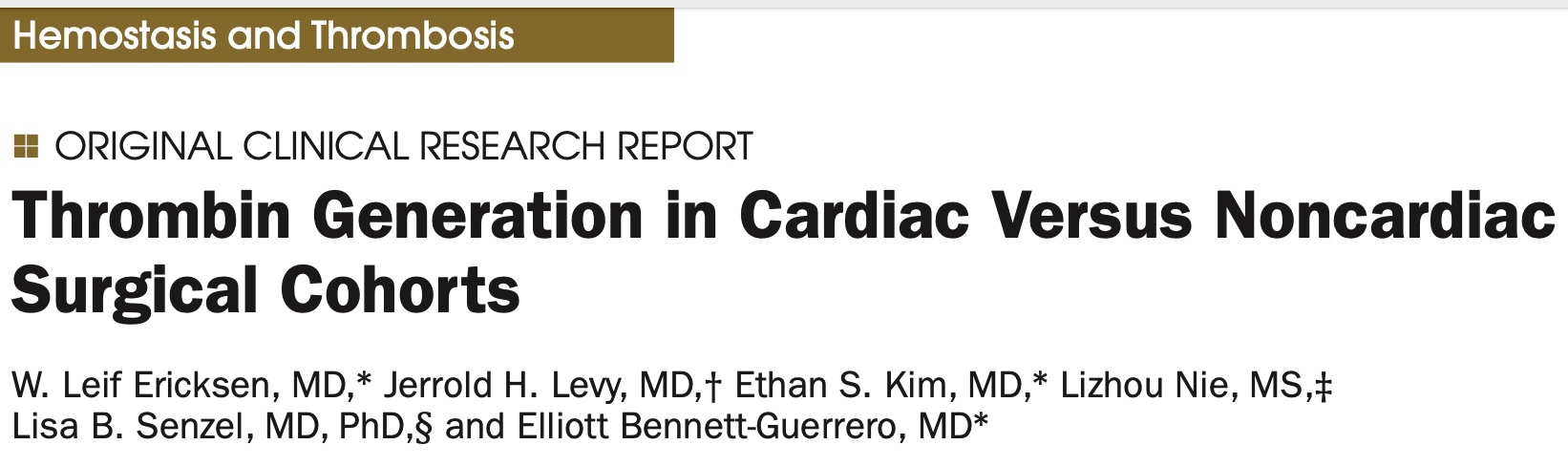 Hemostasis and Thrombosis

ORIGINAL CLINICAL RESEARCH REPORT

Thrombin Generation in Cardiac Versus Noncardiac Surgical Cohorts

W. Leif Ericksen, MD,* Jerrold H. Levy, MD,† Ethan S. Kim, MD,* Lizhou Nie, MS,‡ Lisa B. Senzel, MD, PhD,§ and Elliott Bennett-Guerrero, MD*